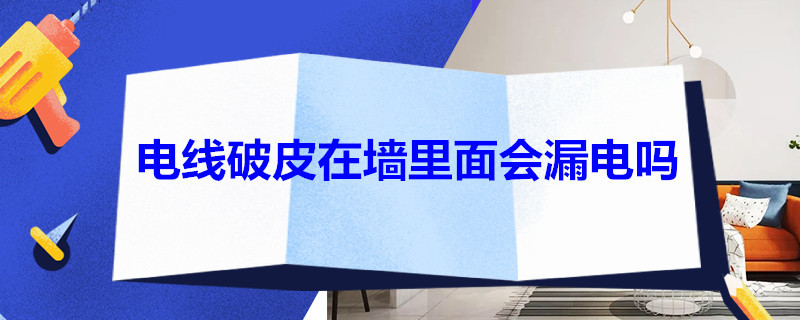 电线破皮在墙里面会漏电吗